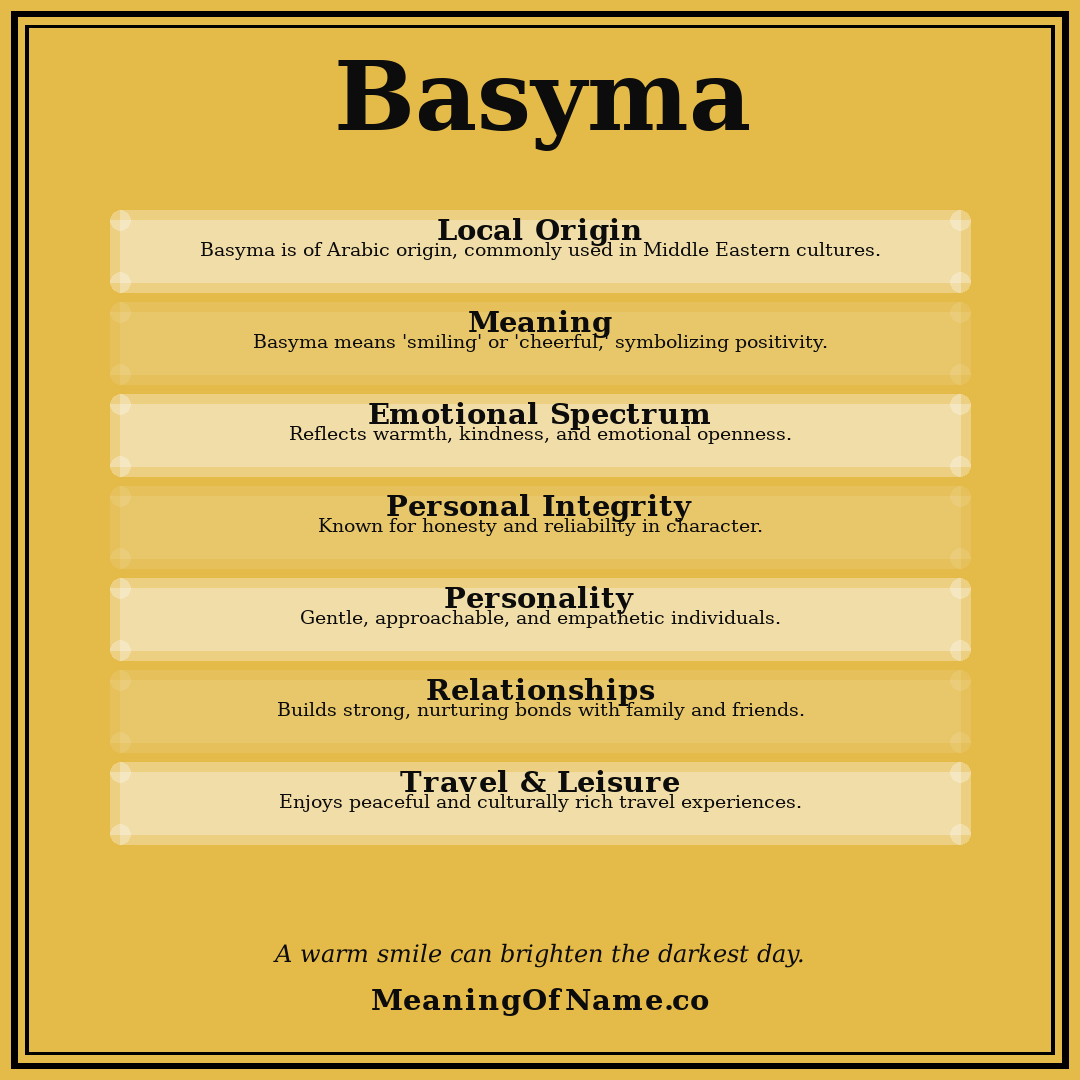 Basyma

Local Origin
Basyma is of Arabic origin, commonly used in Middle Eastern cultures.

Meaning
Basyma means 'smiling' or 'cheerful,' symbolizing positivity.

Emotional Spectrum
Reflects warmth, kindness, and emotional openness.

Personal Integrity
Known for honesty and reliability in character.

Personality
Gentle, approachable, and empathetic individuals.

Relationships
Builds strong, nurturing bonds with family and friends.

Travel & Leisure
Enjoys peaceful and culturally rich travel experiences.

A warm smile can brighten the darkest day.

MeaningOfName.co